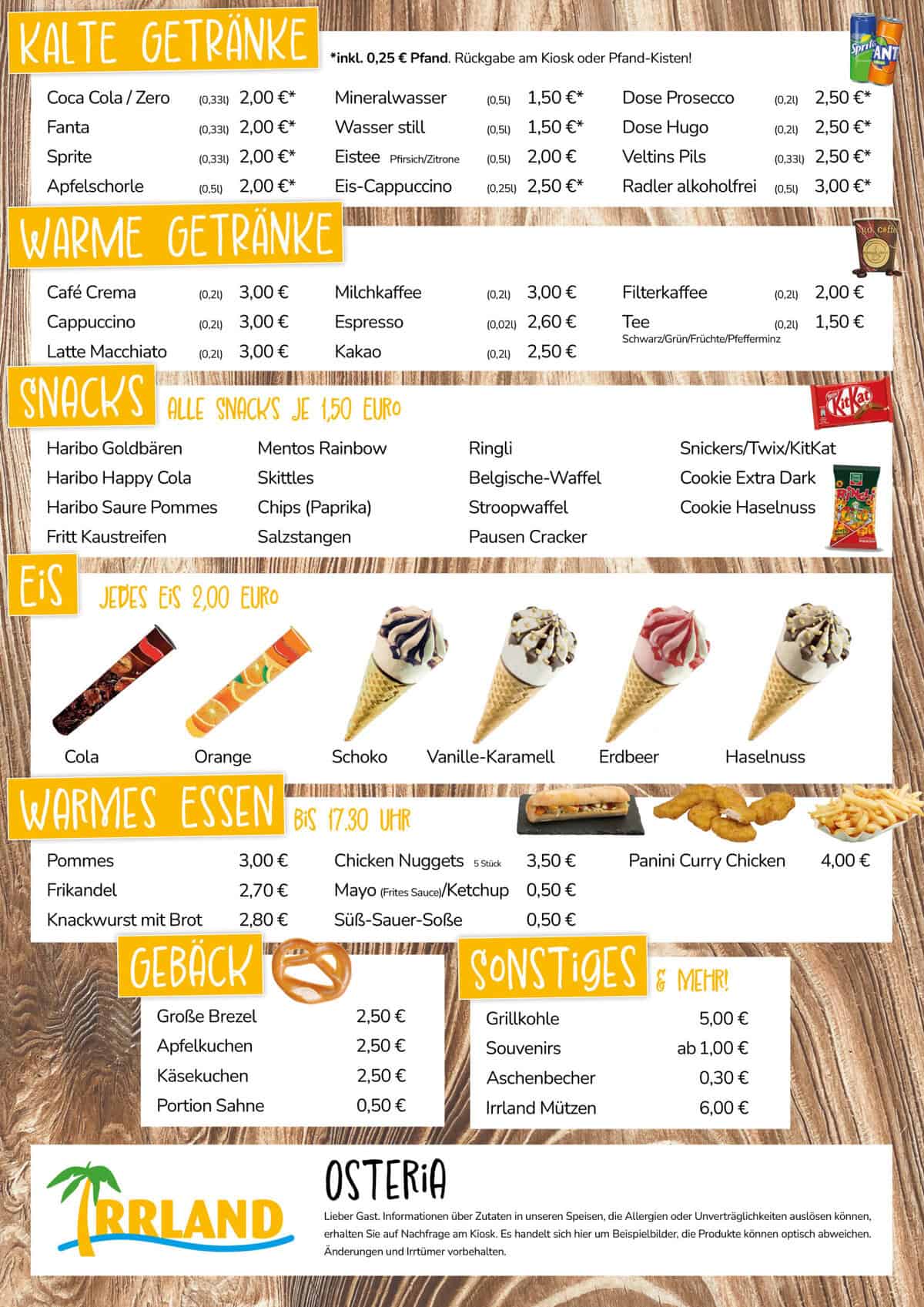 KALTE GETRÄNKE

*inkl. 0,25 € Pfand. Rückgabe am Kiosk oder Pfand-Kisten!

Coca Cola / Zero (0,33l) 2,00 €*
Fanta (0,33l) 2,00 €*
Sprite (0,33l) 2,00 €*
Apfelschorle (0,5l) 2,00 €*

Mineralwasser (0,5l) 1,50 €*
Wasser still (0,5l) 1,50 €*
Eistee Pfirsich/Zitrone (0,5l) 2,00 €
Eis-Cappuccino (0,25l) 2,50 €*

Dose Prosecco (0,2l) 2,50 €*
Dose Hugo (0,2l) 2,50 €*
Veltins Pils (0,33l) 2,50 €*
Radler alkoholfrei (0,5l) 3,00 €*

WARME GETRÄNKE

Café Crema (0,2l) 3,00 €
Cappuccino (0,2l) 3,00 €
Latte Macchiato (0,2l) 3,00 €

Milchkaffee (0,2l) 3,00 €
Espresso (0,02l) 2,60 €
Kakao (0,2l) 2,50 €

Filterkaffee (0,2l) 2,00 €
Tee (0,2l) 1,50 €
Schwarz/Grün/Früchte/Pfefferminz

SNACKS ALLE SNACKS JE 1,50 EURO

Haribo Goldbären
Haribo Happy Cola
Haribo Saure Pommes
Fritt Kaustreifen

Mentos Rainbow
Skittles
Chips (Paprika)
Salzstangen

Ringli
Belgische-Waffel
Stroopwaffel
Pausen Cracker

Snickers/Twix/KitKat
Cookie Extra Dark
Cookie Haselnuss

EIS JEDES EIS 2,00 EURO

Cola Orange Schoko Vanille-Karamell Erdbeer Haselnuss

WARMES ESSEN BIS 17.30 UHR

Pommes 3,00 €
Frikandel 2,70 €
Knackwurst mit Brot 2,80 €

Chicken Nuggets 5 Stück 3,50 €
Mayo (Frites Sauce)/Ketchup 0,50 €
Süß-Sauer-Soße 0,50 €

Panini Curry Chicken 4,00 €

GEBÄCK

Große Brezel 2,50 €
Apfelkuchen 2,50 €
Käsekuchen 2,50 €
Portion Sahne 0,50 €

SONSTIGES & MEHR!

Grillkohle 5,00 €
Souvenirs ab 1,00 €
Aschenbecher 0,30 €
Irrland Mützen 6,00 €

IRRLAND

OSTERIA

Lieber Gast. Informationen über Zutaten in unseren Speisen, die Allergien oder Unverträglichkeiten auslösen können, erhalten Sie auf Nachfrage am Kiosk. Es handelt sich hier um Beispielbilder, die Produkte können optisch abweichen. Änderungen und Irrtümer vorbehalten.